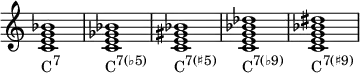 $C^7$ $C^{7(\flat 5)}$ $C^{7(\sharp 5)}$ $C^{7(\flat 9)}$ $C^{7(\sharp 9)}$